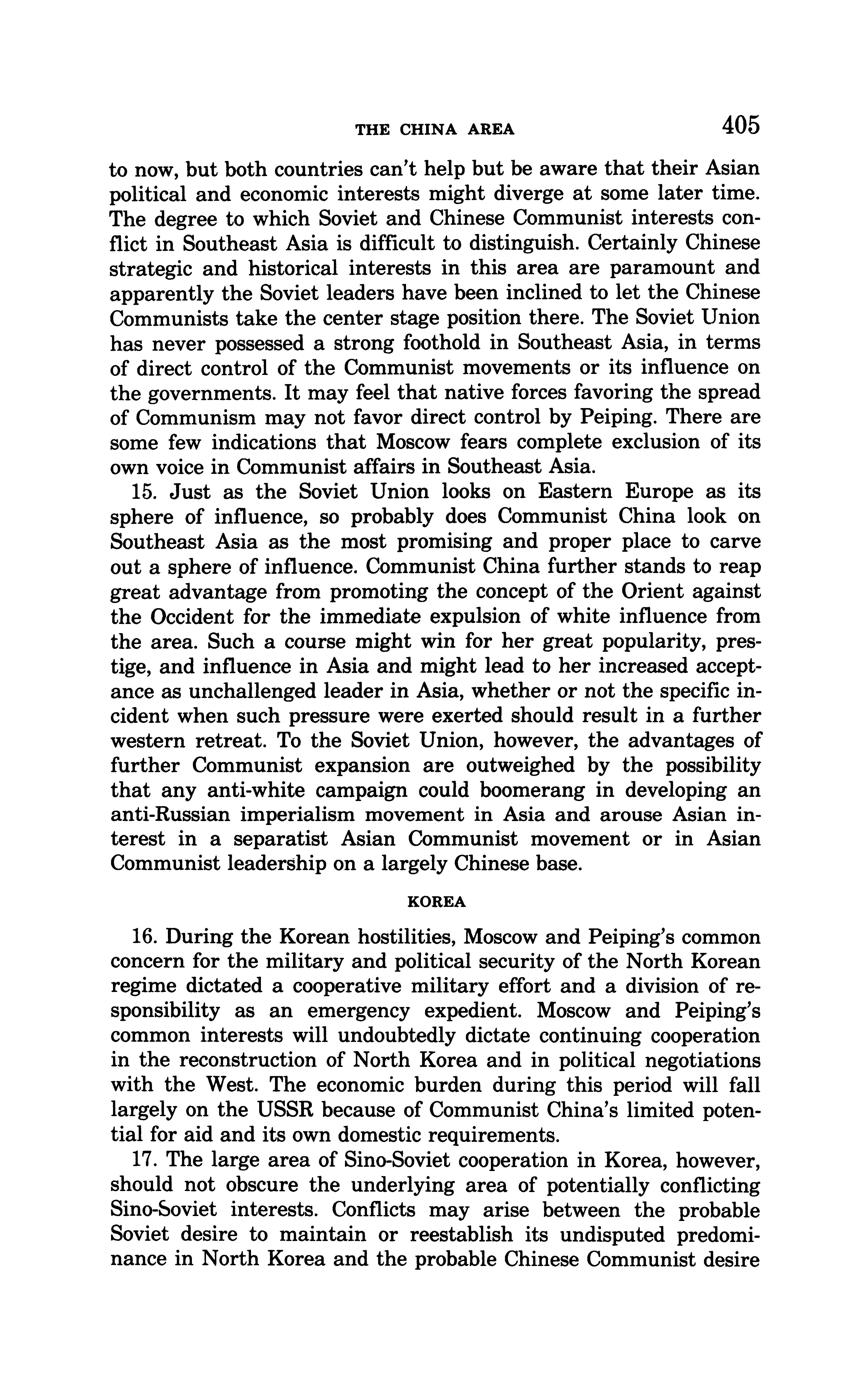 THE CHINA AREA 405

to now, but both countries can't help but be aware that their Asian political and economic interests might diverge at some later time. The degree to which Soviet and Chinese Communist interests conflict in Southeast Asia is difficult to distinguish. Certainly Chinese strategic and historical interests in this area are paramount and apparently the Soviet leaders have been inclined to let the Chinese Communists take the center stage position there. The Soviet Union has never possessed a strong foothold in Southeast Asia, in terms of direct control of the Communist movements or its influence on the governments. It may feel that native forces favoring the spread of Communism may not favor direct control by Peiping. There are some few indications that Moscow fears complete exclusion of its own voice in Communist affairs in Southeast Asia.

15. Just as the Soviet Union looks on Eastern Europe as its sphere of influence, so probably does Communist China look on Southeast Asia as the most promising and proper place to carve out a sphere of influence. Communist China further stands to reap great advantage from promoting the concept of the Orient against the Occident for the immediate expulsion of white influence from the area. Such a course might win for her great popularity, prestige, and influence in Asia and might lead to her increased acceptance as unchallenged leader in Asia, whether or not the specific incident when such pressure were exerted should result in a further western retreat. To the Soviet Union, however, the advantages of further Communist expansion are outweighed by the possibility that any anti-white campaign could boomerang in developing an anti-Russian imperialism movement in Asia and arouse Asian interest in a separatist Asian Communist movement or in Asian Communist leadership on a largely Chinese base.

KOREA

16. During the Korean hostilities, Moscow and Peiping's common concern for the military and political security of the North Korean regime dictated a cooperative military effort and a division of responsibility as an emergency expedient. Moscow and Peiping's common interests will undoubtedly dictate continuing cooperation in the reconstruction of North Korea and in political negotiations with the West. The economic burden during this period will fall largely on the USSR because of Communist China's limited potential for aid and its own domestic requirements.

17. The large area of Sino-Soviet cooperation in Korea, however, should not obscure the underlying area of potentially conflicting Sino-Soviet interests. Conflicts may arise between the probable Soviet desire to maintain or reestablish its undisputed predominance in North Korea and the probable Chinese Communist desire